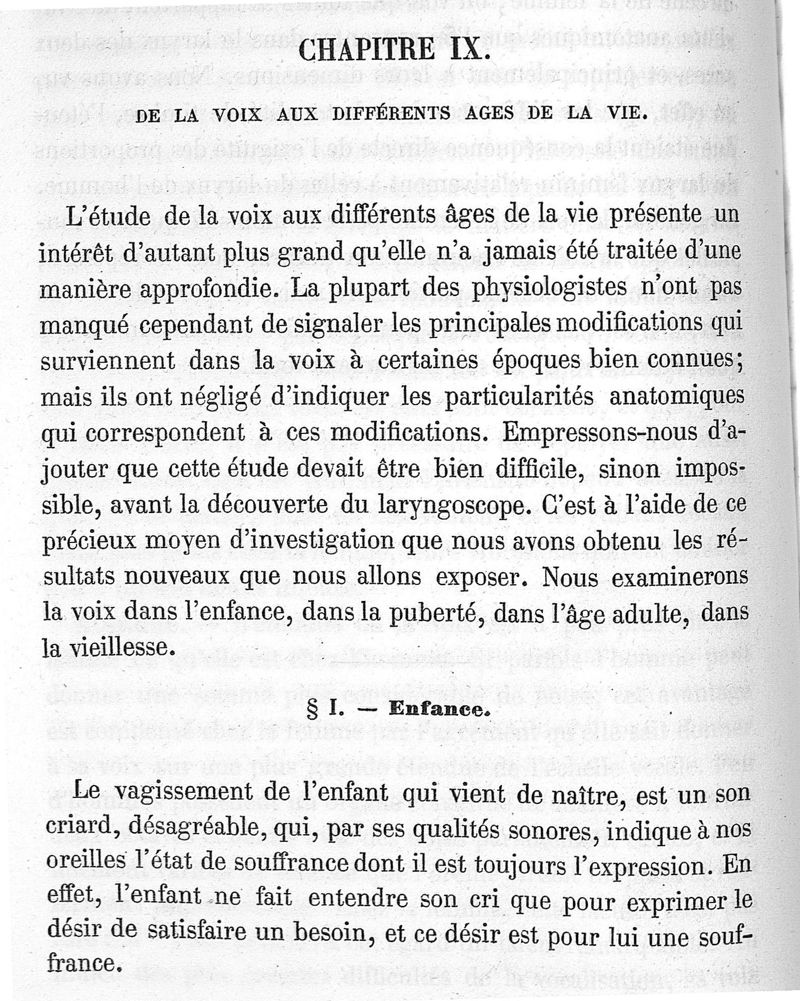 CHAPITRE IX.

DE LA VOIX AUX DIFFÉRENTS AGES DE LA VIE.

L'étude de la voix aux différents âges de la vie présente un intérêt d'autant plus grand qu'elle n'a jamais été traitée d'une manière approfondie. La plupart des physiologistes n'ont pas manqué cependant de signaler les principales modifications qui surviennent dans la voix à certaines époques bien connues; mais ils ont négligé d'indiquer les particularités anatomiques qui correspondent à ces modifications. Empressons-nous d'ajouter que cette étude devait être bien difficile, sinon impossible, avant la découverte du laryngoscope. C'est à l'aide de ce précieux moyen d'investigation que nous avons obtenu les résultats nouveaux que nous allons exposer. Nous examinerons la voix dans l'enfance, dans la puberté, dans l'âge adulte, dans la vieillesse.

§ I. — Enfance.

Le vagissement de l'enfant qui vient de naître, est un son criard, désagréable, qui, par ses qualités sonores, indique à nos oreilles l'état de souffrance dont il est toujours l'expression. En effet, l'enfant ne fait entendre son cri que pour exprimer le désir de satisfaire un besoin, et ce désir est pour lui une souffrance.